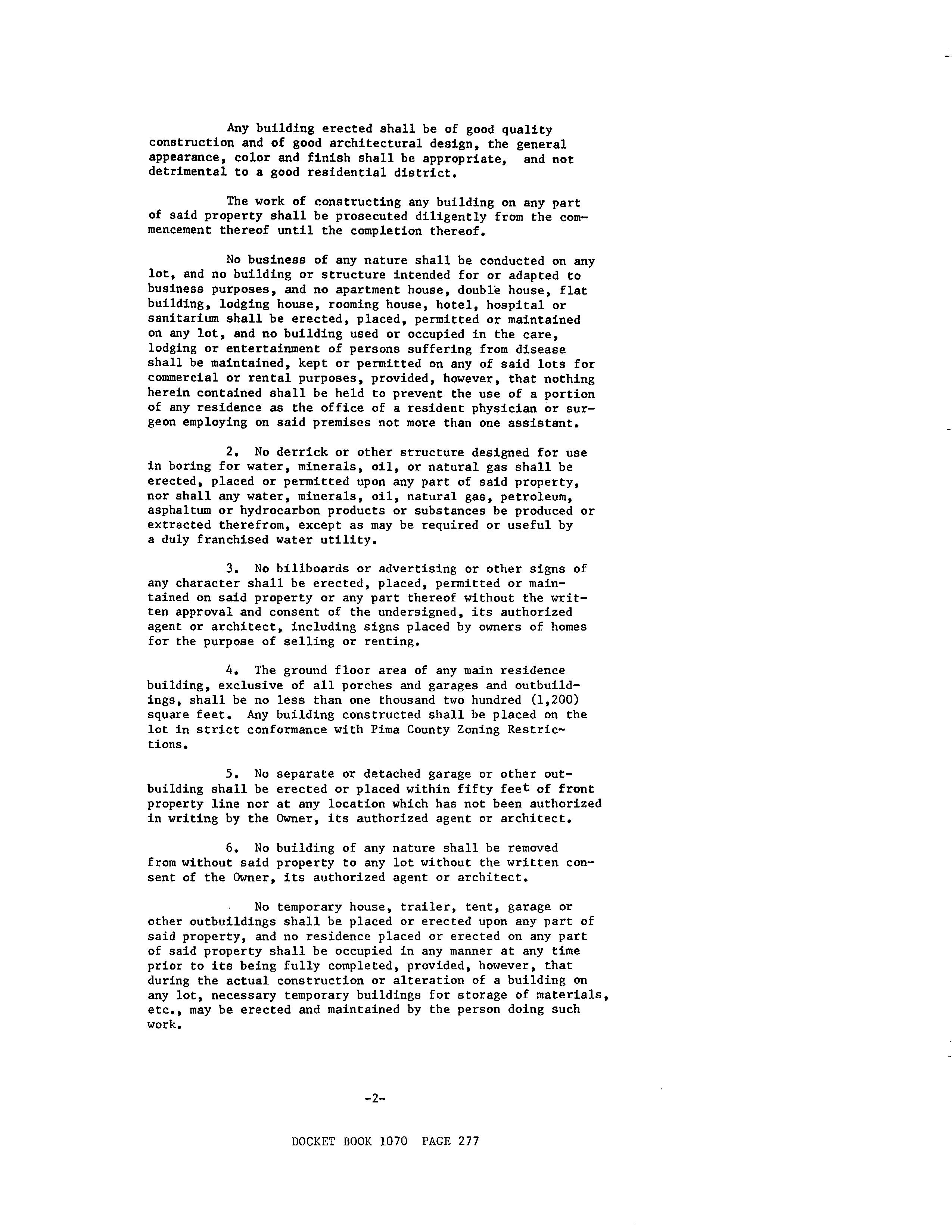 Any building erected shall be of good quality construction and of good architectural design, the general appearance, color and finish shall be appropriate, and not detrimental to a good residential district.

The work of constructing any building on any part of said property shall be prosecuted diligently from the commencement thereof until the completion thereof.

No business of any nature shall be conducted on any lot, and no building or structure intended for or adapted to business purposes, and no apartment house, double house, flat building, lodging house, rooming house, hotel, hospital or sanitarium shall be erected, placed, permitted or maintained on any lot, and no building used or occupied in the care, lodging or entertainment of persons suffering from disease shall be maintained, kept or permitted on any of said lots for commercial or rental purposes, provided, however, that nothing herein contained shall be held to prevent the use of a portion of any residence as the office of a resident physician or surgeon employing on said premises not more than one assistant.

2. No derrick or other structure designed for use in boring for water, minerals, oil, or natural gas shall be erected, placed or permitted upon any part of said property, nor shall any water, minerals, oil, natural gas, petroleum, asphaltum or hydrocarbon products or substances be produced or extracted therefrom, except as may be required or useful by a duly franchised water utility.

3. No billboards or advertising or other signs of any character shall be erected, placed, permitted or maintained on said property or any part thereof without the written approval and consent of the undersigned, its authorized agent or architect, including signs placed by owners of homes for the purpose of selling or renting.

4. The ground floor area of any main residence building, exclusive of all porches and garages and outbuildings, shall be no less than one thousand two hundred (1,200) square feet. Any building constructed shall be placed on the lot in strict conformance with Pima County Zoning Restrictions.

5. No separate or detached garage or other outbuilding shall be erected or placed within fifty feet of front property line nor at any location which has not been authorized in writing by the Owner, its authorized agent or architect.

6. No building of any nature shall be removed from without said property to any lot without the written consent of the Owner, its authorized agent or architect.

No temporary house, trailer, tent, garage or other outbuildings shall be placed or erected upon any part of said property, and no residence placed or erected on any part of said property shall be occupied in any manner at any time prior to its being fully completed, provided, however, that during the actual construction or alteration of a building on any lot, necessary temporary buildings for storage of materials, etc., may be erected and maintained by the person doing such work.

-2-

DOCKET BOOK 1070 PAGE 277